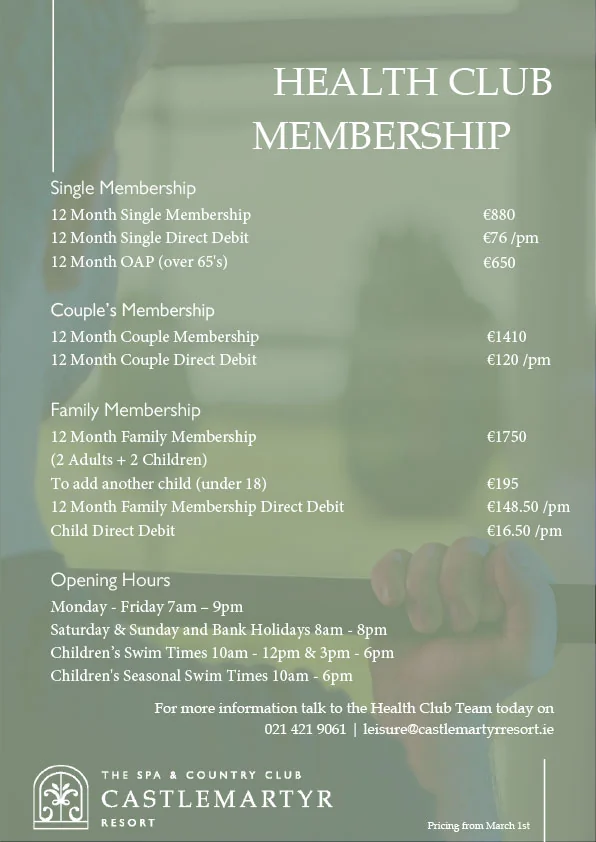 HEALTH CLUB MEMBERSHIP

Single Membership

| | |
|---|---|
| 12 Month Single Membership | €880 |
| 12 Month Single Direct Debit | €76 /pm |
| 12 Month OAP (over 65's) | €650 |

Couple's Membership

| | |
|---|---|
| 12 Month Couple Membership | €1410 |
| 12 Month Couple Direct Debit | €120 /pm |

Family Membership

| | |
|---|---|
| 12 Month Family Membership (2 Adults + 2 Children) | €1750 |
| To add another child (under 18) | €195 |
| 12 Month Family Membership Direct Debit | €148.50 /pm |
| Child Direct Debit | €16.50 /pm |

Opening Hours
Monday - Friday 7am – 9pm
Saturday & Sunday and Bank Holidays 8am - 8pm
Children's Swim Times 10am - 12pm & 3pm - 6pm
Children's Seasonal Swim Times 10am - 6pm

For more information talk to the Health Club Team today on 021 421 9061 | leisure@castlemartyrresort.ie

THE SPA & COUNTRY CLUB
CASTLEMARTYR
RESORT

Pricing from March 1st